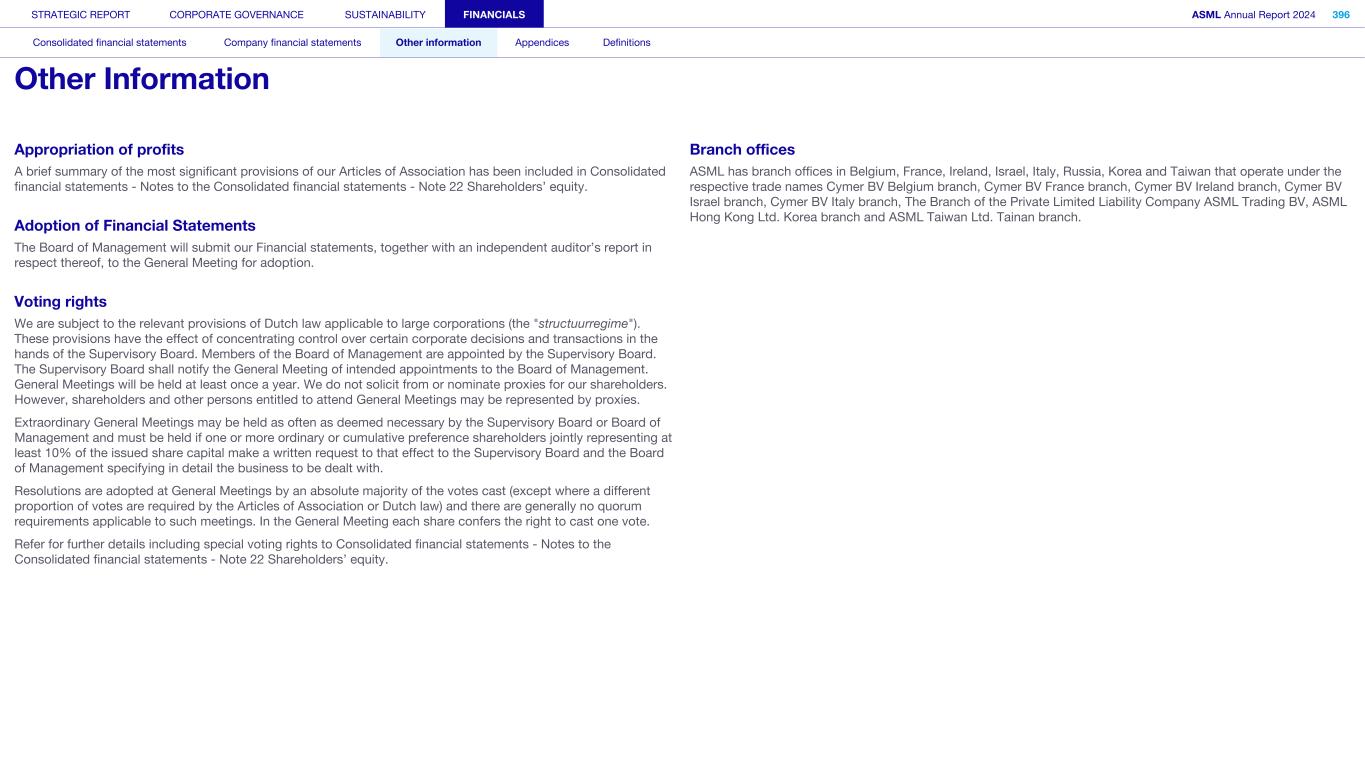 STRATEGIC REPORT CORPORATE GOVERNANCE SUSTAINABILITY FINANCIALS ASML Annual Report 2024 396

Consolidated financial statements Company financial statements Other information Appendices Definitions

Other Information

Appropriation of profits

A brief summary of the most significant provisions of our Articles of Association has been included in Consolidated financial statements - Notes to the Consolidated financial statements - Note 22 Shareholders' equity.

Adoption of Financial Statements

The Board of Management will submit our Financial statements, together with an independent auditor's report in respect thereof, to the General Meeting for adoption.

Voting rights

We are subject to the relevant provisions of Dutch law applicable to large corporations (the "structuurregime"). These provisions have the effect of concentrating control over certain corporate decisions and transactions in the hands of the Supervisory Board. Members of the Board of Management are appointed by the Supervisory Board. The Supervisory Board shall notify the General Meeting of intended appointments to the Board of Management. General Meetings will be held at least once a year. We do not solicit from or nominate proxies for our shareholders. However, shareholders and other persons entitled to attend General Meetings may be represented by proxies.

Extraordinary General Meetings may be held as often as deemed necessary by the Supervisory Board or Board of Management and must be held if one or more ordinary or cumulative preference shareholders jointly representing at least 10% of the issued share capital make a written request to that effect to the Supervisory Board and the Board of Management specifying in detail the business to be dealt with.

Resolutions are adopted at General Meetings by an absolute majority of the votes cast (except where a different proportion of votes are required by the Articles of Association or Dutch law) and there are generally no quorum requirements applicable to such meetings. In the General Meeting each share confers the right to cast one vote.

Refer for further details including special voting rights to Consolidated financial statements - Notes to the Consolidated financial statements - Note 22 Shareholders' equity.

Branch offices

ASML has branch offices in Belgium, France, Ireland, Israel, Italy, Russia, Korea and Taiwan that operate under the respective trade names Cymer BV Belgium branch, Cymer BV France branch, Cymer BV Ireland branch, Cymer BV Israel branch, Cymer BV Italy branch, The Branch of the Private Limited Liability Company ASML Trading BV, ASML Hong Kong Ltd. Korea branch and ASML Taiwan Ltd. Tainan branch.